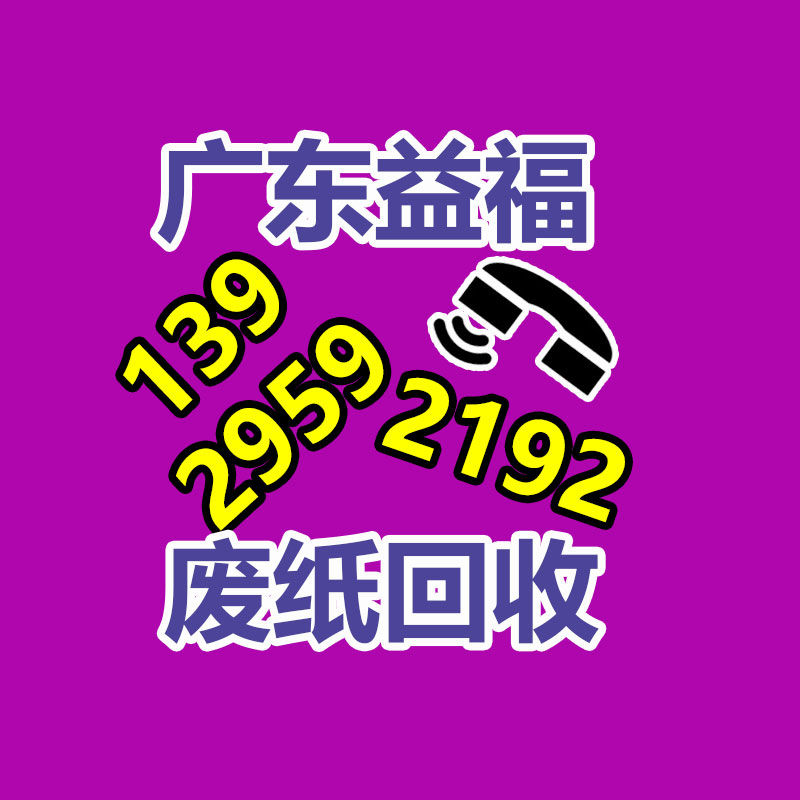 广东益福

139
2959
2192

废纸回收